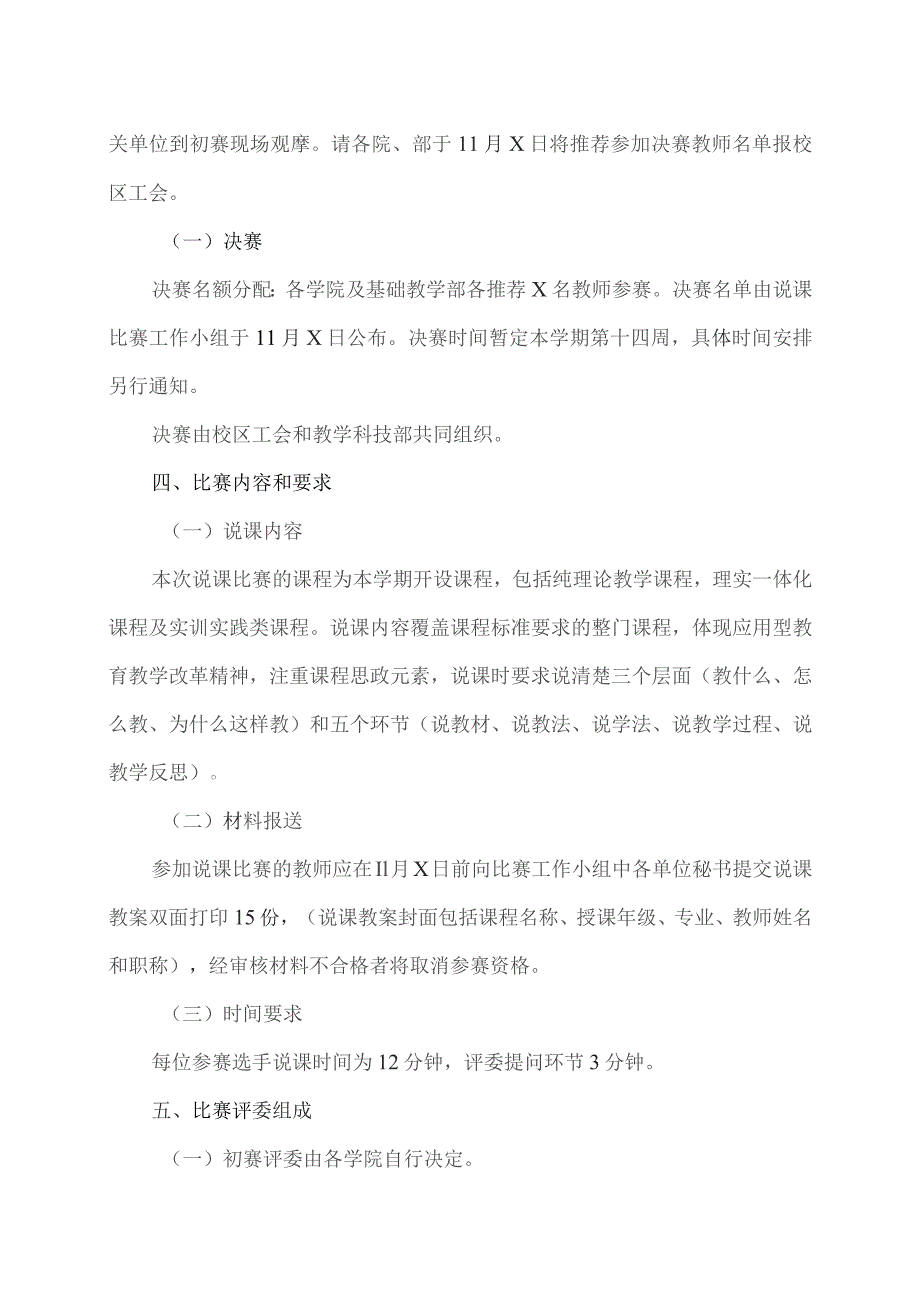 关单位到初赛现场观摩。请各院、部于11月X日将推荐参加决赛教师名单报校区工会。

（一）决赛

决赛名额分配：各学院及基础教学部各推荐X名教师参赛。决赛名单由说课比赛工作小组于11月X日公布。决赛时间暂定本学期第十四周，具体时间安排另行通知。

决赛由校区工会和教学科技部共同组织。

四、比赛内容和要求

（一）说课内容

本次说课比赛的课程为本学期开设课程，包括纯理论教学课程，理实一体化课程及实训实践类课程。说课内容覆盖课程标准要求的整门课程，体现应用型教育教学改革精神，注重课程思政元素，说课时要求说清楚三个层面（教什么、怎么教、为什么这样教）和五个环节（说教材、说教法、说学法、说教学过程、说教学反思）。

（二）材料报送

参加说课比赛的教师应在Il月X日前向比赛工作小组中各单位秘书提交说课教案双面打印15份，（说课教案封面包括课程名称、授课年级、专业、教师姓名和职称），经审核材料不合格者将取消参赛资格。

（三）时间要求

每位参赛选手说课时间为12分钟，评委提问环节3分钟。

五、比赛评委组成

（一）初赛评委由各学院自行决定。